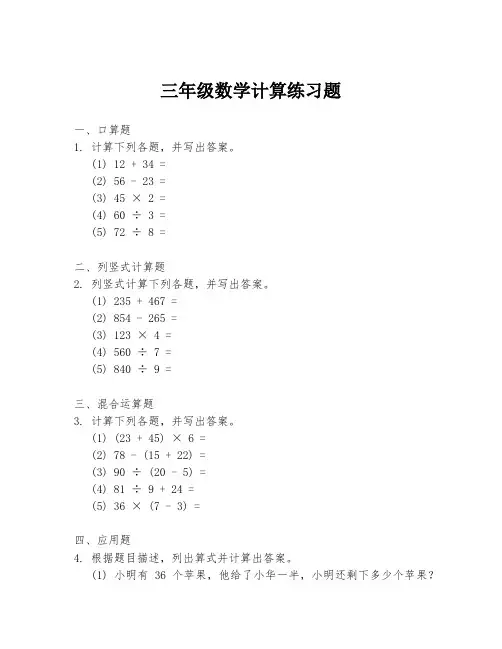 三年级数学计算练习题

一、口算题
1. 计算下列各题，并写出答案。
(1) $12 + 34 =$
(2) $56 - 23 =$
(3) $45 \times 2 =$
(4) $60 \div 3 =$
(5) $72 \div 8 =$

二、列竖式计算题
2. 列竖式计算下列各题，并写出答案。
(1) $235 + 467 =$
(2) $854 - 265 =$
(3) $123 \times 4 =$
(4) $560 \div 7 =$
(5) $840 \div 9 =$

三、混合运算题
3. 计算下列各题，并写出答案。
(1) $(23 + 45) \times 6 =$
(2) $78 - (15 + 22) =$
(3) $90 \div (20 - 5) =$
(4) $81 \div 9 + 24 =$
(5) $36 \times (7 - 3) =$

四、应用题
4. 根据题目描述，列出算式并计算出答案。
(1) 小明有 36 个苹果，他给了小华一半，小明还剩下多少个苹果？